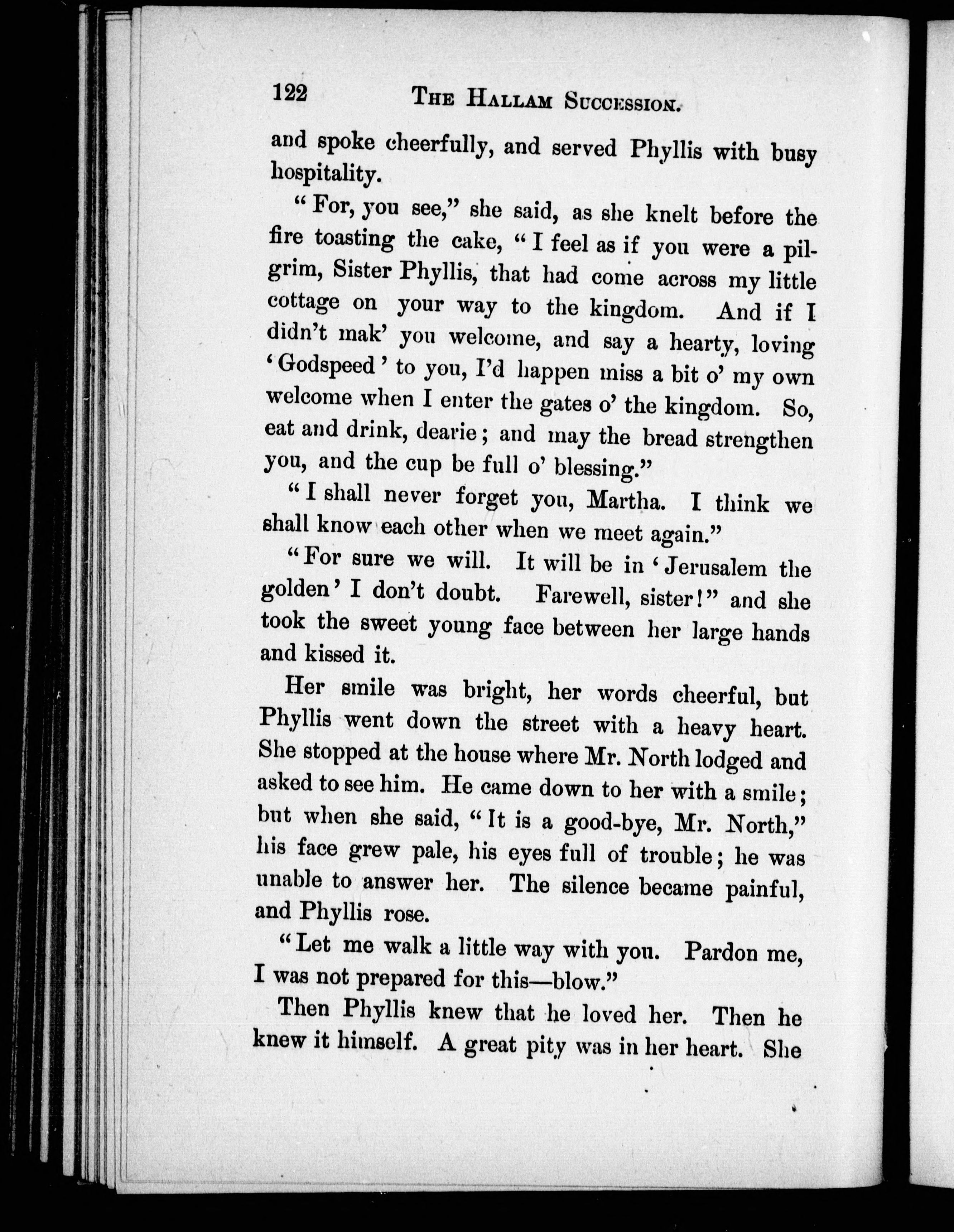 122 THE HALLAM SUCCESSION.

and spoke cheerfully, and served Phyllis with busy hospitality.

"For, you see," she said, as she knelt before the fire toasting the cake, "I feel as if you were a pilgrim, Sister Phyllis, that had come across my little cottage on your way to the kingdom. And if I didn't mak' you welcome, and say a hearty, loving 'Godspeed' to you, I'd happen miss a bit o' my own welcome when I enter the gates o' the kingdom. So, eat and drink, dearie; and may the bread strengthen you, and the cup be full o' blessing."

"I shall never forget you, Martha. I think we shall know each other when we meet again."

"For sure we will. It will be in 'Jerusalem the golden' I don't doubt. Farewell, sister!" and she took the sweet young face between her large hands and kissed it.

Her smile was bright, her words cheerful, but Phyllis went down the street with a heavy heart. She stopped at the house where Mr. North lodged and asked to see him. He came down to her with a smile; but when she said, "It is a good-bye, Mr. North," his face grew pale, his eyes full of trouble; he was unable to answer her. The silence became painful, and Phyllis rose.

"Let me walk a little way with you. Pardon me, I was not prepared for this—blow."

Then Phyllis knew that he loved her. Then he knew it himself. A great pity was in her heart. She